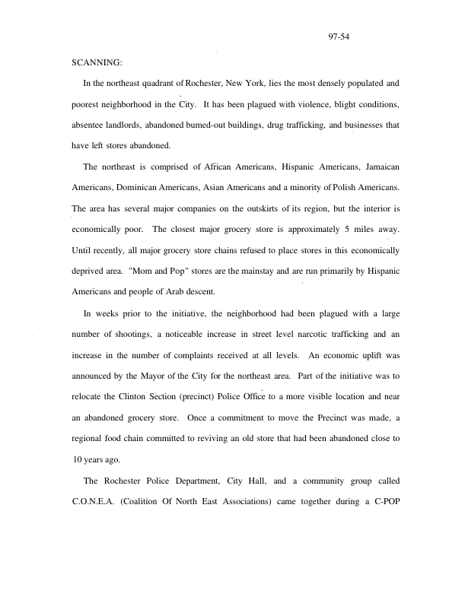 97-54

SCANNING:

In the northeast quadrant of Rochester, New York, lies the most densely populated and poorest neighborhood in the City. It has been plagued with violence, blight conditions, absentee landlords, abandoned bumed-out buildings, drug trafficking, and businesses that have left stores abandoned.

The northeast is comprised of African Americans, Hispanic Americans, Jamaican Americans, Dominican Americans, Asian Americans and a minority of Polish Americans. The area has several major companies on the outskirts of its region, but the interior is economically poor. The closest major grocery store is approximately 5 miles away. Until recently, all major grocery store chains refused to place stores in this economically deprived area. "Mom and Pop" stores are the mainstay and are run primarily by Hispanic Americans and people of Arab descent.

In weeks prior to the initiative, the neighborhood had been plagued with a large number of shootings, a noticeable increase in street level narcotic trafficking and an increase in the number of complaints received at all levels. An economic uplift was announced by the Mayor of the City for the northeast area. Part of the initiative was to relocate the Clinton Section (precinct) Police Office to a more visible location and near an abandoned grocery store. Once a commitment to move the Precinct was made, a regional food chain committed to reviving an old store that had been abandoned close to 10 years ago.

The Rochester Police Department, City Hall, and a community group called C.O.N.E.A. (Coalition Of North East Associations) came together during a C-POP